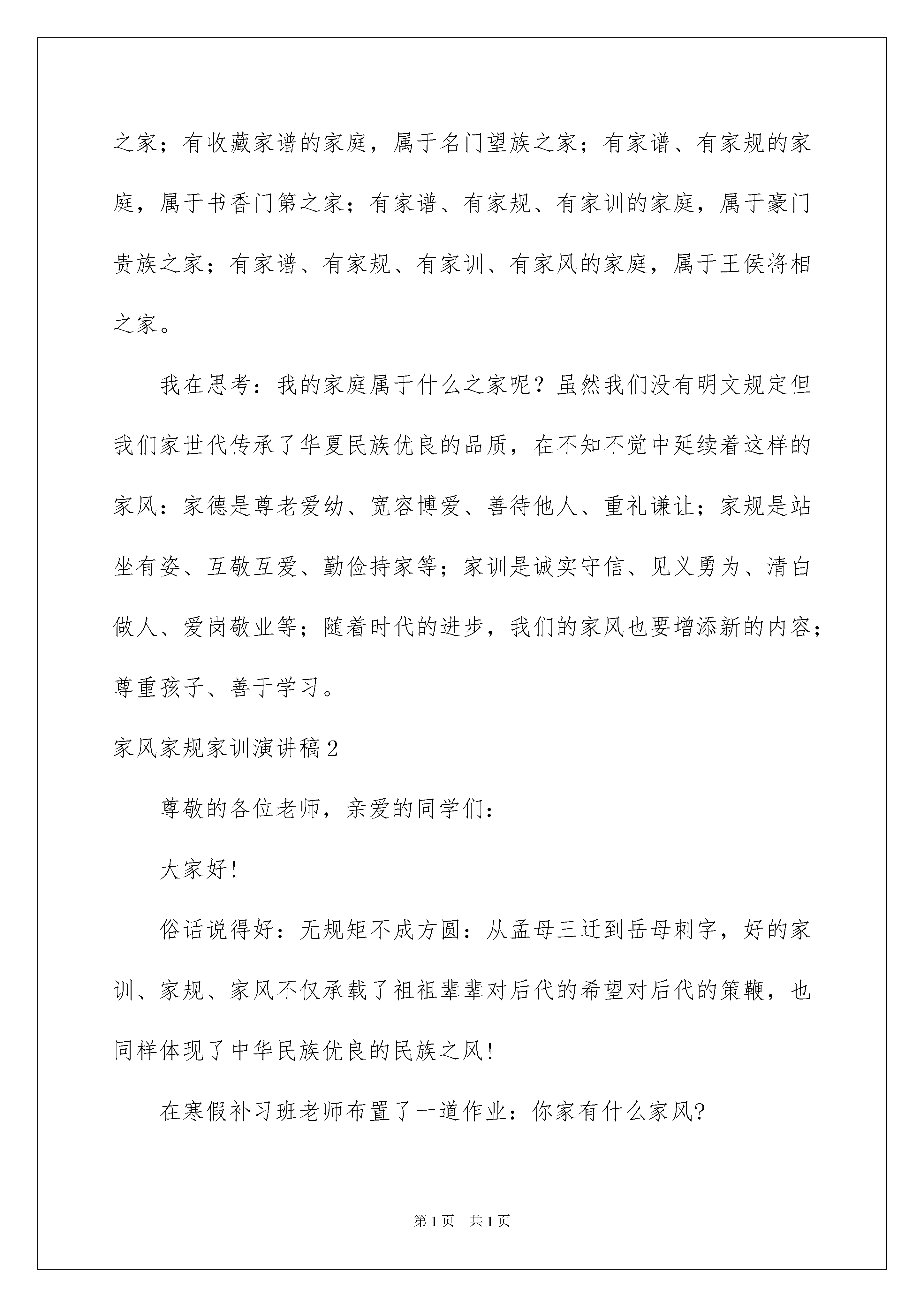 之家；有收藏家谱的家庭，属于名门望族之家；有家谱、有家规的家庭，属于书香门第之家；有家谱、有家规、有家训的家庭，属于豪门贵族之家；有家谱、有家规、有家训、有家风的家庭，属于王侯将相之家。

我在思考：我的家庭属于什么之家呢？虽然我们没有明文规定但我们家世代传承了华夏民族优良的品质，在不知不觉中延续着这样的家风：家德是尊老爱幼、宽容博爱、善待他人、重礼谦让；家规是站坐有姿、互敬互爱、勤俭持家等；家训是诚实守信、见义勇为、清白做人、爱岗敬业等；随着时代的进步，我们的家风也要增添新的内容；尊重孩子、善于学习。

家风家规家训演讲稿2

尊敬的各位老师，亲爱的同学们：

大家好！

俗话说得好：无规矩不成方圆：从孟母三迁到岳母刺字，好的家训、家规、家风不仅承载了祖祖辈辈对后代的希望对后代的策鞭，也同样体现了中华民族优良的民族之风！

在寒假补习班老师布置了一道作业：你家有什么家风?

第1页 共1页